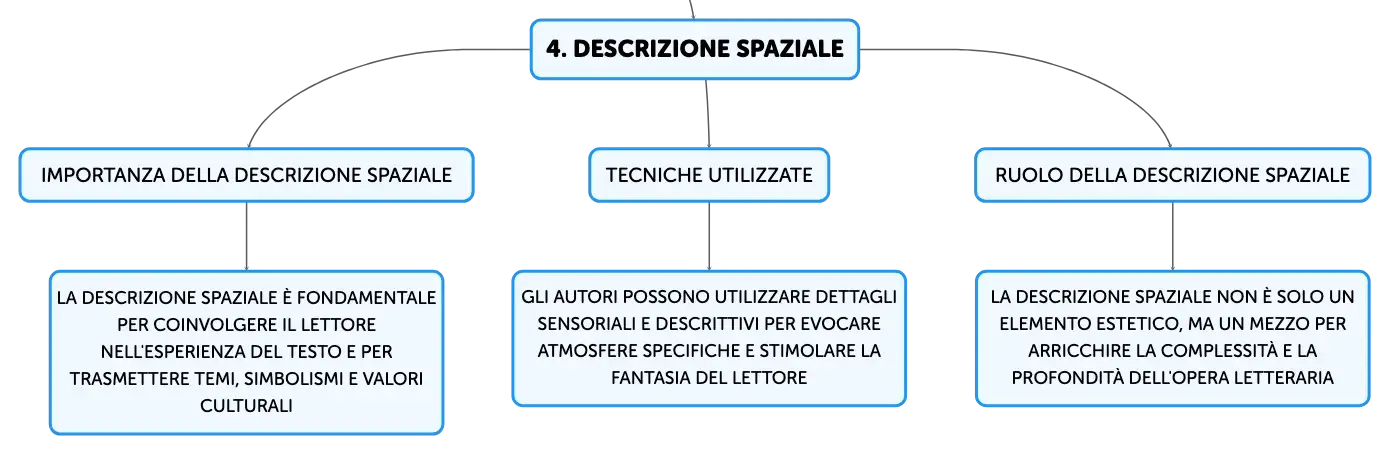 4. DESCRIZIONE SPAZIALE

IMPORTANZA DELLA DESCRIZIONE SPAZIALE

LA DESCRIZIONE SPAZIALE È FONDAMENTALE PER COINVOLGERE IL LETTORE NELL'ESPERIENZA DEL TESTO E PER TRASMETTERE TEMI, SIMBOLISMI E VALORI CULTURALI

TECNICHE UTILIZZATE

GLI AUTORI POSSONO UTILIZZARE DETTAGLI SENSORIALI E DESCRITTIVI PER EVOCARE ATMOSFERE SPECIFICHE E STIMOLARE LA FANTASIA DEL LETTORE

RUOLO DELLA DESCRIZIONE SPAZIALE

LA DESCRIZIONE SPAZIALE NON È SOLO UN ELEMENTO ESTETICO, MA UN MEZZO PER ARRICCHIRE LA COMPLESSITÀ E LA PROFONDITÀ DELL'OPERA LETTERARIA